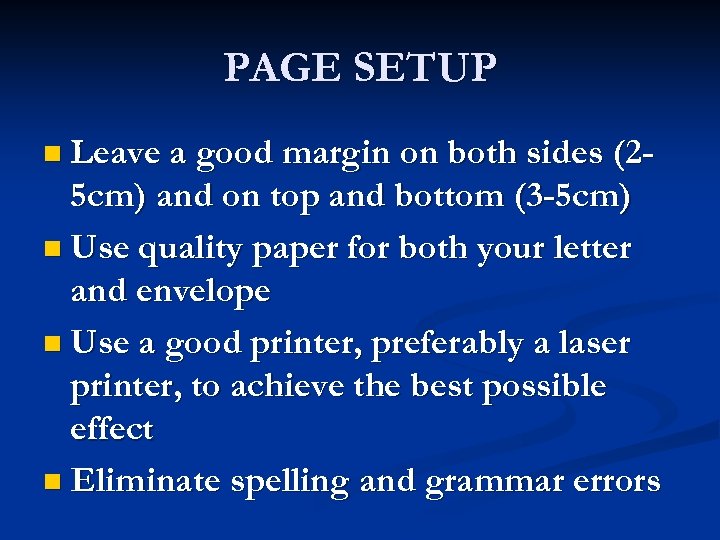 PAGE SETUP

• Leave a good margin on both sides (2-5cm) and on top and bottom (3-5cm)
• Use quality paper for both your letter and envelope
• Use a good printer, preferably a laser printer, to achieve the best possible effect
• Eliminate spelling and grammar errors